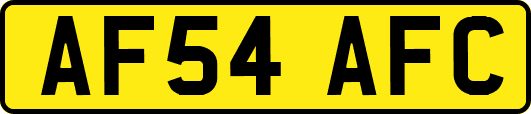 AF54 AFC